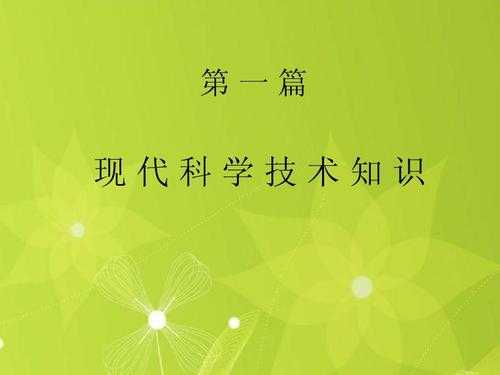 第一篇

现代科学技术知识